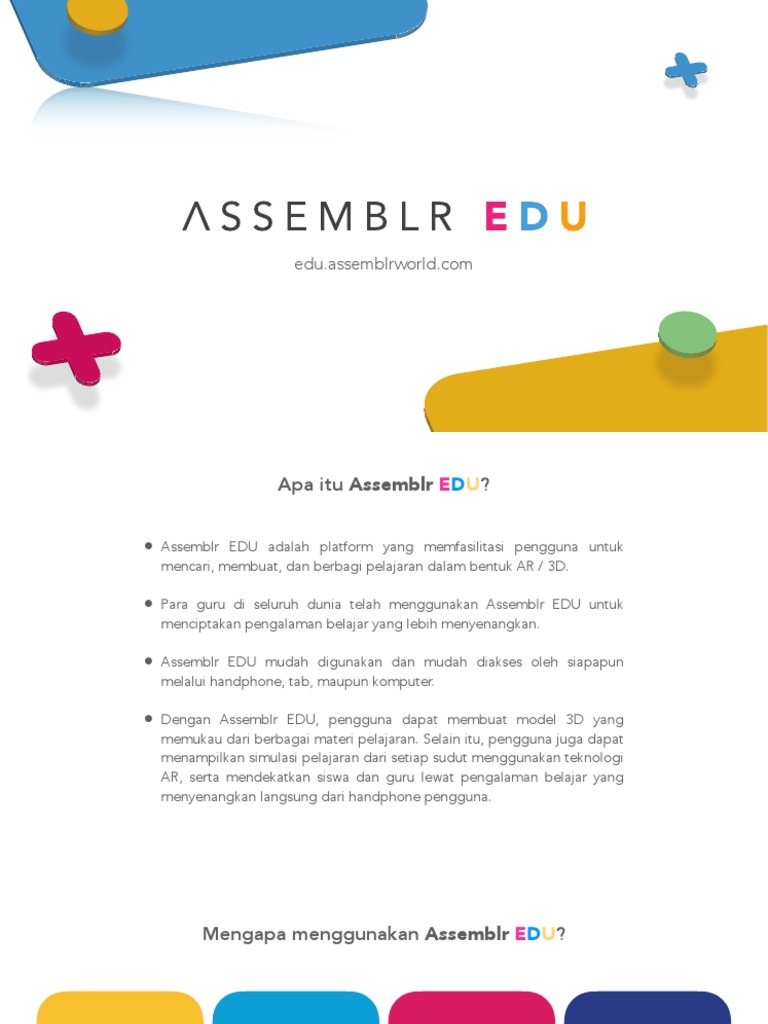 ASSEMBLR EDU

edu.assemblrworld.com

Apa itu Assemblr EDU?

• Assemblr EDU adalah platform yang memfasilitasi pengguna untuk mencari, membuat, dan berbagi pelajaran dalam bentuk AR / 3D.

• Para guru di seluruh dunia telah menggunakan Assemblr EDU untuk menciptakan pengalaman belajar yang lebih menyenangkan.

• Assemblr EDU mudah digunakan dan mudah diakses oleh siapapun melalui handphone, tab, maupun komputer.

• Dengan Assemblr EDU, pengguna dapat membuat model 3D yang memukau dari berbagai materi pelajaran. Selain itu, pengguna juga dapat menampilkan simulasi pelajaran dari setiap sudut menggunakan teknologi AR, serta mendekatkan siswa dan guru lewat pengalaman belajar yang menyenangkan langsung dari handphone pengguna.

Mengapa menggunakan Assemblr EDU?